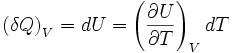 $(\delta Q)_V = dU = \left(\frac{\partial U}{\partial T}\right)_V dT$